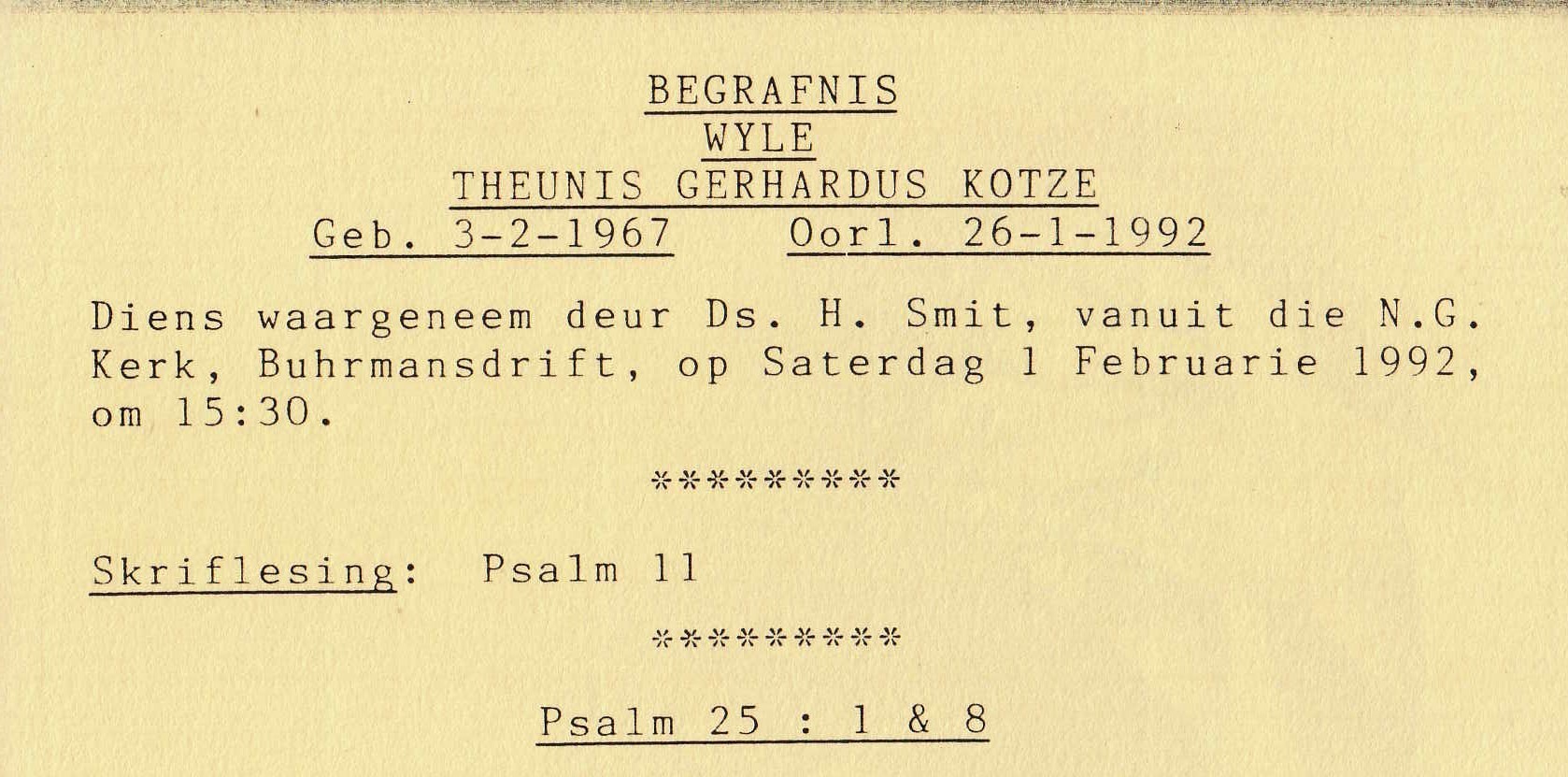 BEGRAFNIS
WYLE
THEUNIS GERHARDUS KOTZE
Geb. 3-2-1967    Oorl. 26-1-1992

Diens waargeneem deur Ds. H. Smit, vanuit die N.G. Kerk, Buhrmansdrift, op Saterdag 1 Februarie 1992, om 15:30.

*********

Skriflesing: Psalm 11

*********

Psalm 25 : 1 & 8